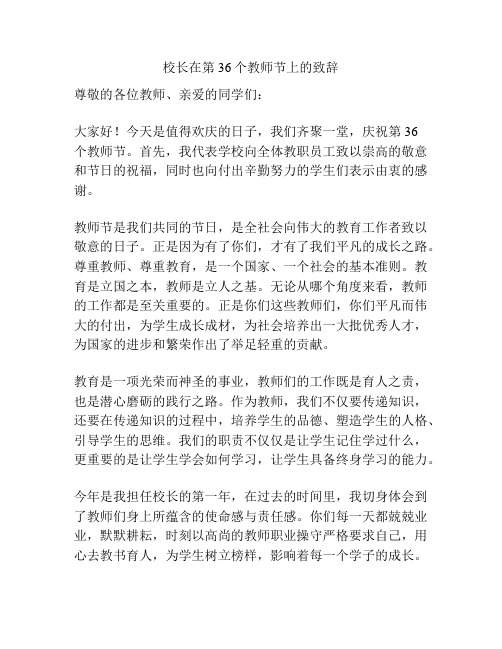 校长在第 36 个教师节上的致辞

尊敬的各位教师、亲爱的同学们：

大家好！今天是值得欢庆的日子，我们齐聚一堂，庆祝第 36 个教师节。首先，我代表学校向全体教职员工致以崇高的敬意和节日的祝福，同时也向付出辛勤努力的学生们表示由衷的感谢。

教师节是我们共同的节日，是全社会向伟大的教育工作者致以敬意的日子。正是因为有了你们，才有了我们平凡的成长之路。尊重教师、尊重教育，是一个国家、一个社会的基本准则。教育是立国之本，教师是立人之基。无论从哪个角度来看，教师的工作都是至关重要的。正是你们这些教师们，你们平凡而伟大的付出，为学生成长成材，为社会培养出一大批优秀人才，为国家的进步和繁荣作出了举足轻重的贡献。

教育是一项光荣而神圣的事业，教师们的工作既是育人之责，也是潜心磨砺的践行之路。作为教师，我们不仅要传递知识，还要在传递知识的过程中，培养学生的品德、塑造学生的人格、引导学生的思维。我们的职责不仅仅是让学生记住学过什么，更重要的是让学生学会如何学习，让学生具备终身学习的能力。

今年是我担任校长的第一年，在过去的时间里，我切身体会到了教师们身上所蕴含的使命感与责任感。你们每一天都兢兢业业，默默耕耘，时刻以高尚的教师职业操守严格要求自己，用心去教书育人，为学生树立榜样，影响着每一个学子的成长。